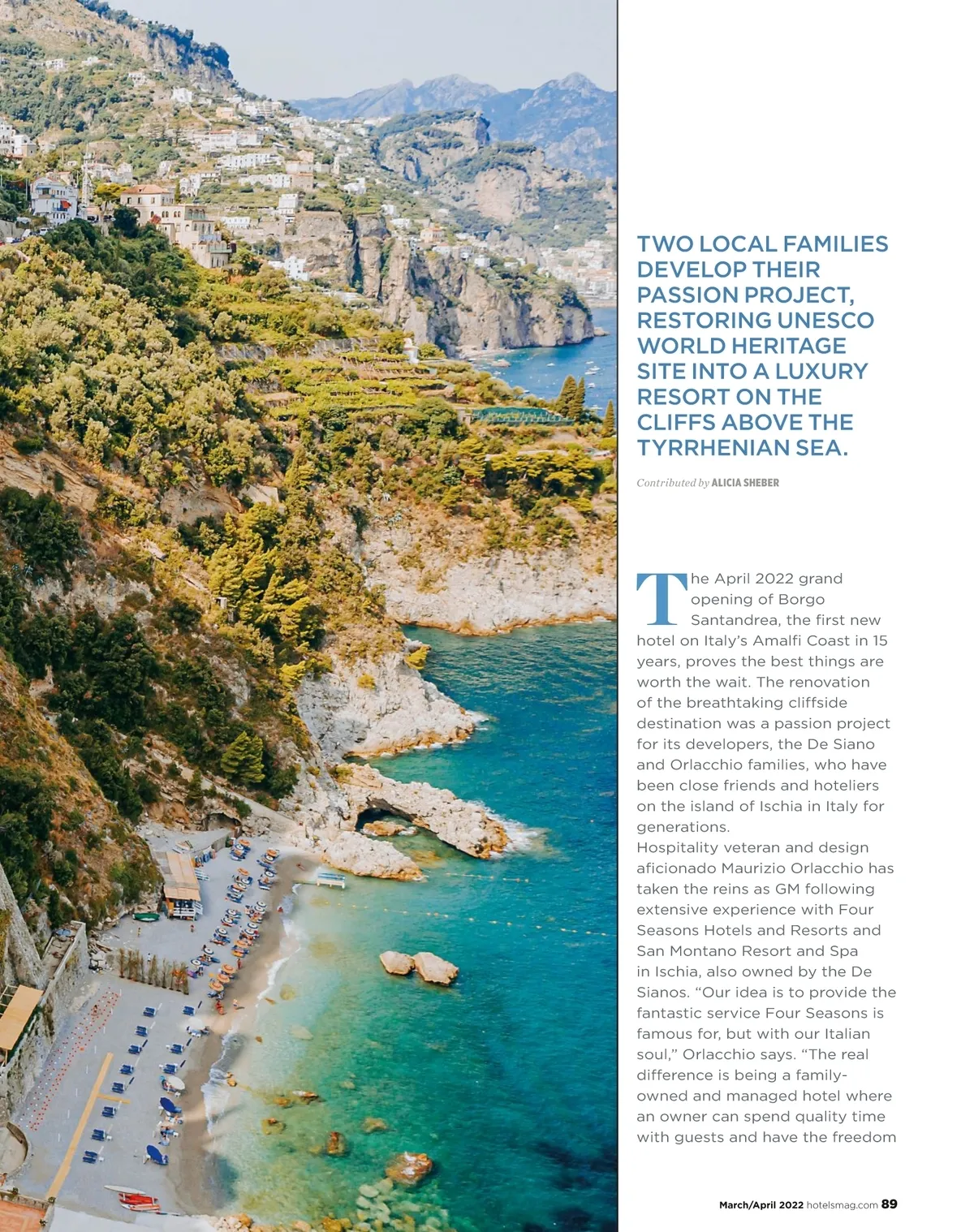 TWO LOCAL FAMILIES DEVELOP THEIR PASSION PROJECT, RESTORING UNESCO WORLD HERITAGE SITE INTO A LUXURY RESORT ON THE CLIFFS ABOVE THE TYRRHENIAN SEA.

Contributed by ALICIA SHEBER

The April 2022 grand opening of Borgo Santandrea, the first new hotel on Italy's Amalfi Coast in 15 years, proves the best things are worth the wait. The renovation of the breathtaking cliffside destination was a passion project for its developers, the De Siano and Orlacchio families, who have been close friends and hoteliers on the island of Ischia in Italy for generations.
Hospitality veteran and design aficionado Maurizio Orlacchio has taken the reins as GM following extensive experience with Four Seasons Hotels and Resorts and San Montano Resort and Spa in Ischia, also owned by the De Sianos. "Our idea is to provide the fantastic service Four Seasons is famous for, but with our Italian soul," Orlacchio says. "The real difference is being a family-owned and managed hotel where an owner can spend quality time with guests and have the freedom

March/April 2022 hotelsmag.com 89